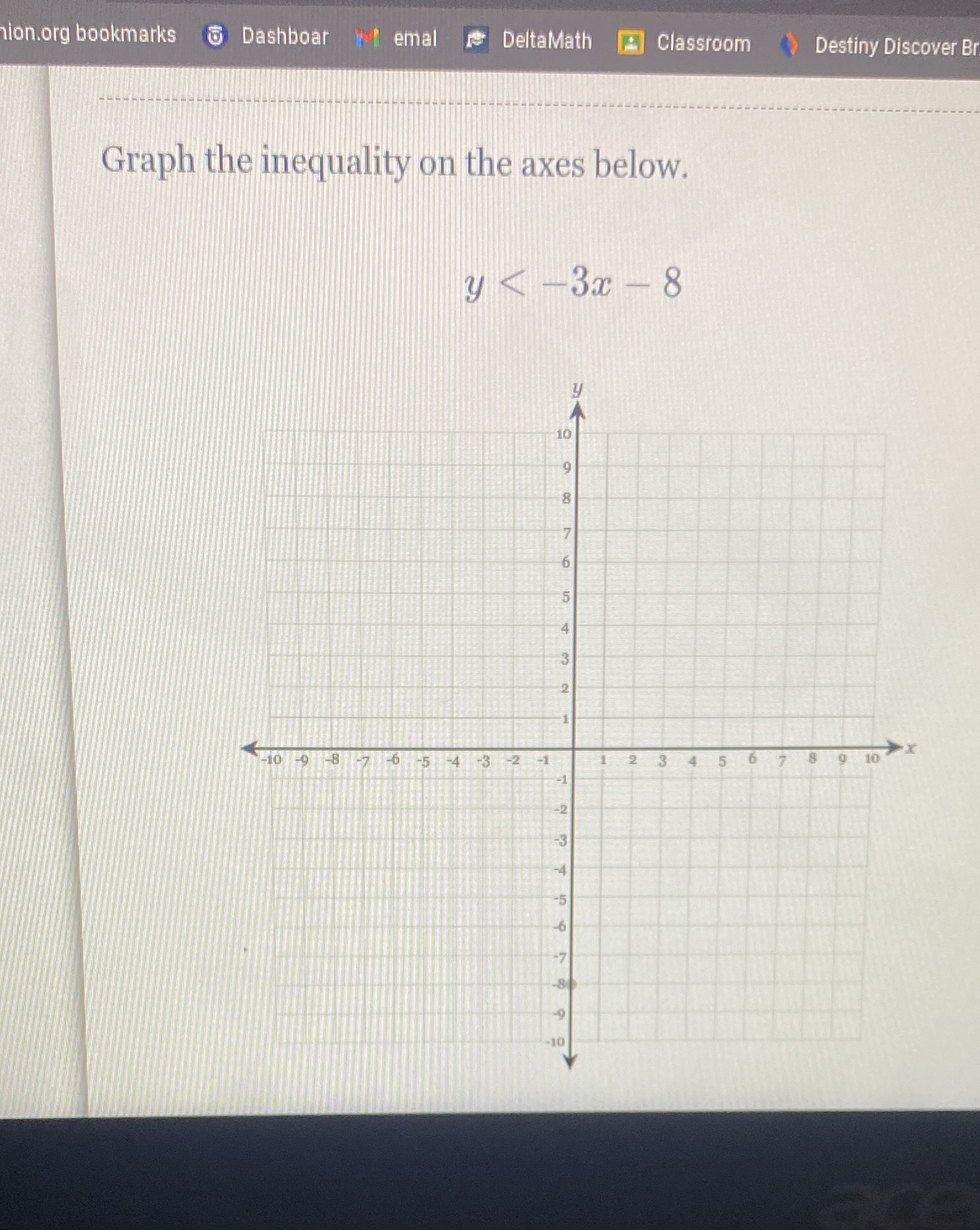 nion.org bookmarks Dashboar emal DeltaMath Classroom Destiny Discover Br

Graph the inequality on the axes below.

$y < -3x - 8$

y
10
9
8
7
6
5
4
3
2
1
-10 -9 -8 -7 -6 -5 -4 -3 -2 -1 1 2 3 4 5 6 7 8 9 10 x
-1
-2
-3
-4
-5
-6
-7
-8
-9
-10